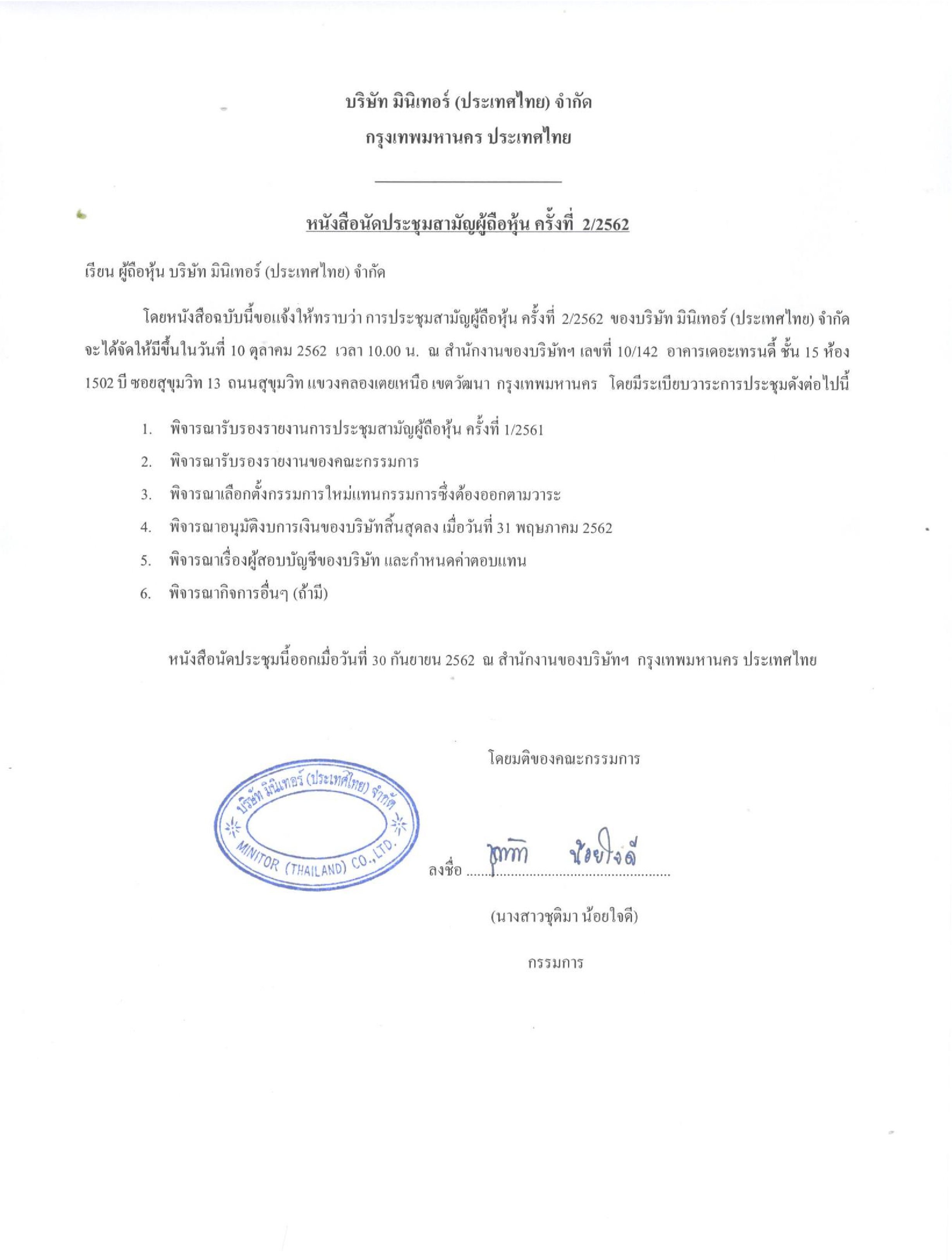 บริษัท มินิเทอร์ (ประเทศไทย) จำกัด

กรุงเทพมหานคร ประเทศไทย

หนังสือนัดประชุมสามัญผู้ถือหุ้น ครั้งที่ 2/2562

เรียน ผู้ถือหุ้น บริษัท มินิเทอร์ (ประเทศไทย) จำกัด

โดยหนังสือฉบับนี้ขอแจ้งให้ทราบว่า การประชุมสามัญผู้ถือหุ้น ครั้งที่ 2/2562 ของบริษัท มินิเทอร์ (ประเทศไทย) จำกัด จะได้จัดให้มีขึ้นในวันที่ 10 ตุลาคม 2562 เวลา 10.00 น. ณ สำนักงานของบริษัทฯ เลขที่ 10/142 อาคารเดอะเทรนดี้ ชั้น 15 ห้อง 1502 บี ซอยสุขุมวิท 13 ถนนสุขุมวิท แขวงคลองเตยเหนือ เขตวัฒนา กรุงเทพมหานคร โดยมีระเบียบวาระการประชุมดังต่อไปนี้

1. พิจารณารับรองรายงานการประชุมสามัญผู้ถือหุ้น ครั้งที่ 1/2561
2. พิจารณารับรองรายงานของคณะกรรมการ
3. พิจารณาเลือกตั้งกรรมการใหม่แทนกรรมการซึ่งต้องออกตามวาระ
4. พิจารณาอนุมัติงบการเงินของบริษัทสิ้นสุดลง เมื่อวันที่ 31 พฤษภาคม 2562
5. พิจารณาเรื่องผู้สอบบัญชีของบริษัท และกำหนดค่าตอบแทน
6. พิจารณากิจการอื่นๆ (ถ้ามี)

หนังสือนัดประชุมนี้ออกเมื่อวันที่ 30 กันยายน 2562 ณ สำนักงานของบริษัทฯ กรุงเทพมหานคร ประเทศไทย

โดยมติของคณะกรรมการ

บริษัท มินิเทอร์ (ประเทศไทย) จำกัด
MINITOR (THAILAND) CO.,LTD.

ลงชื่อ ชุติมา น้อยใจดี

(นางสาวชุติมา น้อยใจดี)

กรรมการ